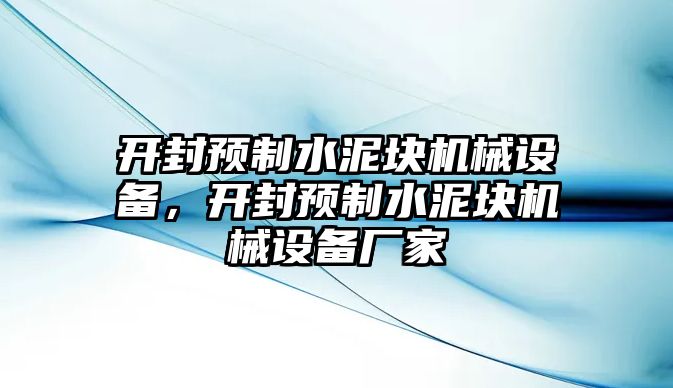 开封预制水泥块机械设备，开封预制水泥块机械设备厂家